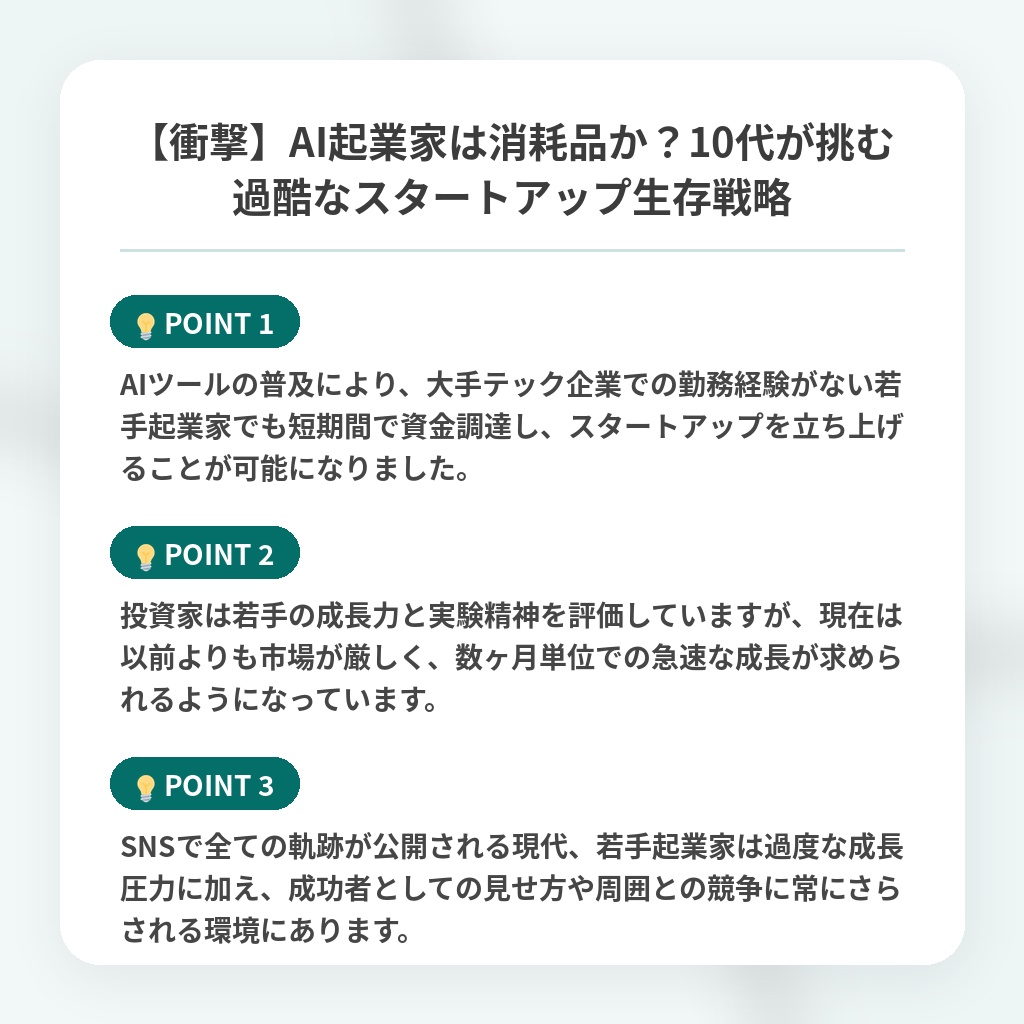 【衝撃】AI起業家は消耗品か？10代が挑む過酷なスタートアップ生存戦略

💡 POINT 1

AIツールの普及により、大手テック企業での勤務経験がない若手起業家でも短期間で資金調達し、スタートアップを立ち上げることが可能になりました。

💡 POINT 2

投資家は若手の成長力と実験精神を評価していますが、現在は以前よりも市場が厳しく、数ヶ月単位での急速な成長が求められるようになっています。

💡 POINT 3

SNSで全ての軌跡が公開される現代、若手起業家は過度な成長圧力に加え、成功者としての見せ方や周囲との競争に常にさらされる環境にあります。